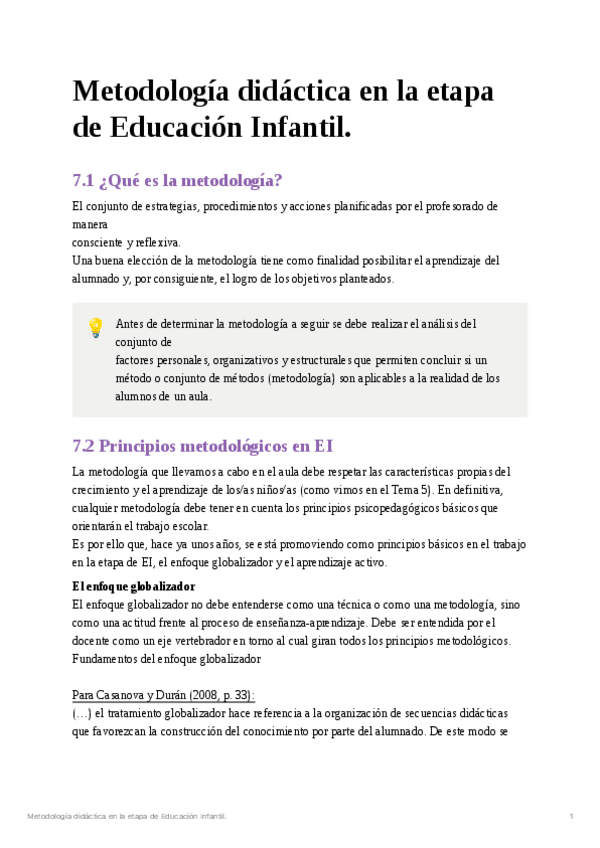 Metodología didáctica en la etapa de Educación Infantil.

7.1 ¿Qué es la metodología?

El conjunto de estrategias, procedimientos y acciones planificadas por el profesorado de manera
consciente y reflexiva.
Una buena elección de la metodología tiene como finalidad posibilitar el aprendizaje del alumnado y, por consiguiente, el logro de los objetivos planteados.

Antes de determinar la metodología a seguir se debe realizar el análisis del conjunto de
factores personales, organizativos y estructurales que permiten concluir si un método o conjunto de métodos (metodología) son aplicables a la realidad de los alumnos de un aula.

7.2 Principios metodológicos en EI

La metodología que llevamos a cabo en el aula debe respetar las características propias del crecimiento y el aprendizaje de los/as niños/as (como vimos en el Tema 5). En definitiva, cualquier metodología debe tener en cuenta los principios psicopedagógicos básicos que orientarán el trabajo escolar.
Es por ello que, hace ya unos años, se está promoviendo como principios básicos en el trabajo en la etapa de EI, el enfoque globalizador y el aprendizaje activo.

El enfoque globalizador
El enfoque globalizador no debe entenderse como una técnica o como una metodología, sino como una actitud frente al proceso de enseñanza-aprendizaje. Debe ser entendida por el docente como un eje vertebrador en torno al cual giran todos los principios metodológicos.
Fundamentos del enfoque globalizador

Para Casanova y Durán (2008, p. 33):
(…) el tratamiento globalizador hace referencia a la organización de secuencias didácticas que favorezcan la construcción del conocimiento por parte del alumnado. De este modo se

Metodología didáctica en la etapa de Educación Infantil. 1